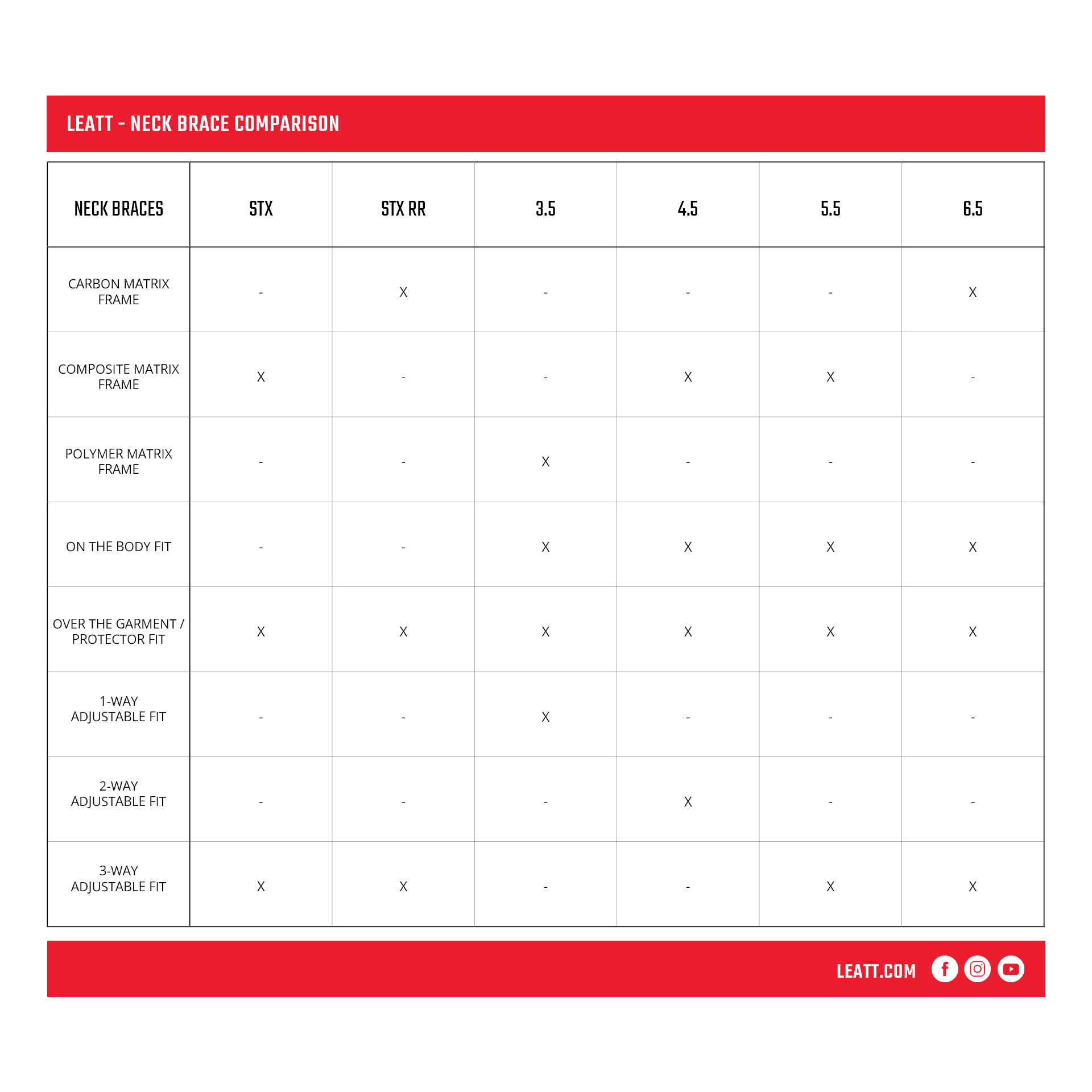 LEATT - NECK BRACE COMPARISON

| NECK BRACES | STX | STX RR | 3.5 | 4.5 | 5.5 | 6.5 |
|---|---|---|---|---|---|---|
| CARBON MATRIX FRAME | - | X | - | - | - | X |
| COMPOSITE MATRIX FRAME | X | - | - | X | X | - |
| POLYMER MATRIX FRAME | - | - | X | - | - | - |
| ON THE BODY FIT | - | - | X | X | X | X |
| OVER THE GARMENT / PROTECTOR FIT | X | X | X | X | X | X |
| 1-WAY ADJUSTABLE FIT | - | - | X | - | - | - |
| 2-WAY ADJUSTABLE FIT | - | - | - | X | - | - |
| 3-WAY ADJUSTABLE FIT | X | X | - | - | X | X |

LEATT.COM